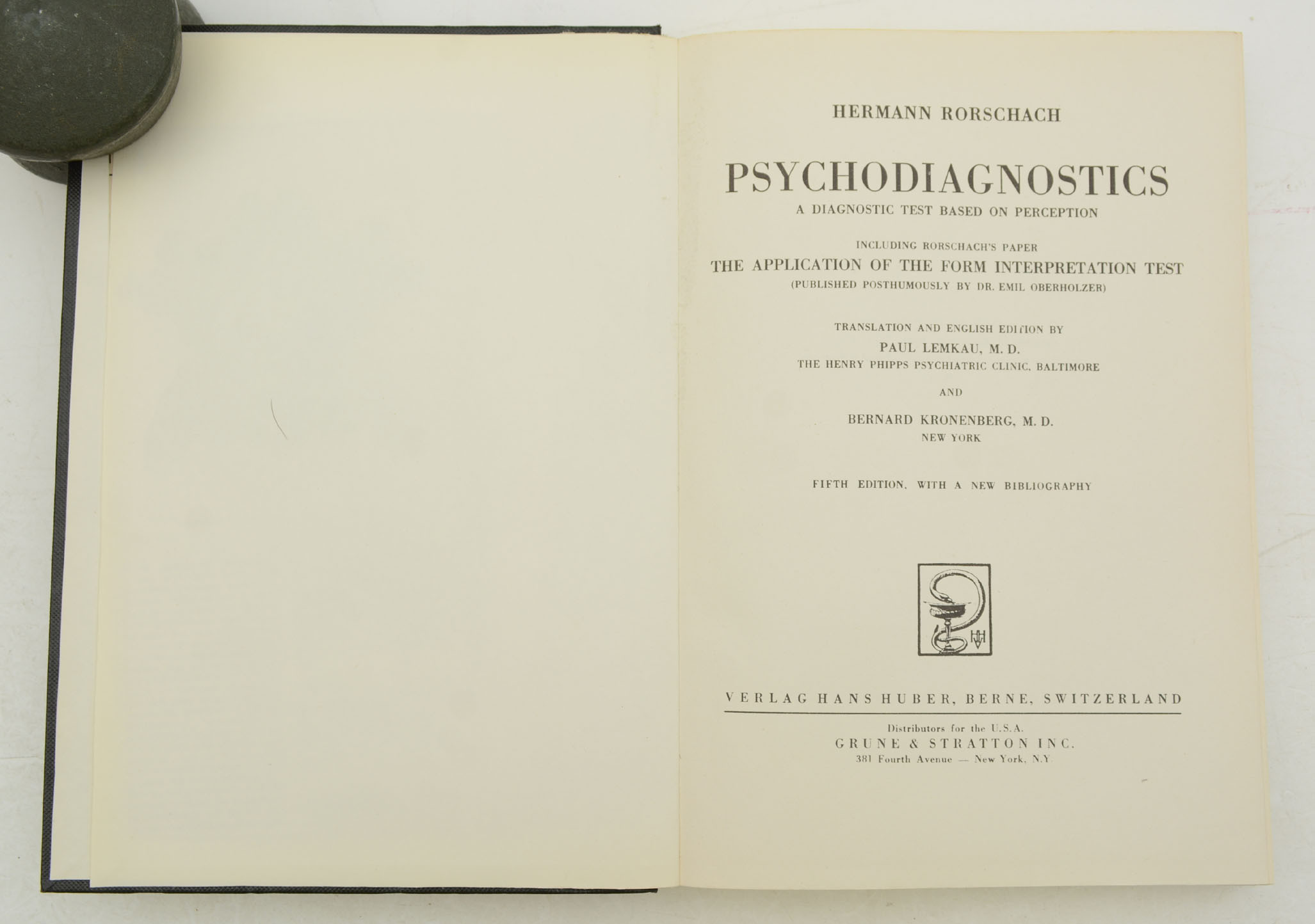 HERMANN RORSCHACH

PSYCHODIAGNOSTICS

A DIAGNOSTIC TEST BASED ON PERCEPTION

INCLUDING RORSCHACH'S PAPER

THE APPLICATION OF THE FORM INTERPRETATION TEST

(PUBLISHED POSTHUMOUSLY BY DR. EMIL OBERHOLZER)

TRANSLATION AND ENGLISH EDITION BY

PAUL LEMKAU, M. D.

THE HENRY PHIPPS PSYCHIATRIC CLINIC, BALTIMORE

AND

BERNARD KRONENBERG, M. D.

NEW YORK

FIFTH EDITION, WITH A NEW BIBLIOGRAPHY

VERLAG HANS HUBER, BERNE, SWITZERLAND

Distributors for the U.S.A.

GRUNE & STRATTON INC.

381 Fourth Avenue — New York, N.Y.